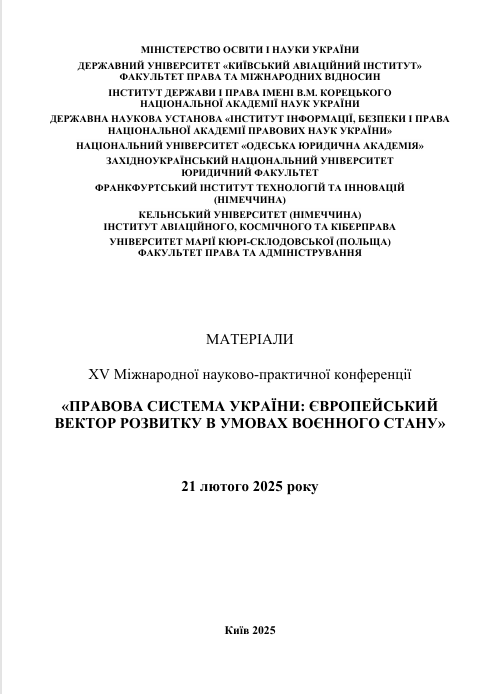 МІНІСТЕРСТВО ОСВІТИ І НАУКИ УКРАЇНИ
ДЕРЖАВНИЙ УНІВЕРСИТЕТ «КИЇВСЬКИЙ АВІАЦІЙНИЙ ІНСТИТУТ»
ФАКУЛЬТЕТ ПРАВА ТА МІЖНАРОДНИХ ВІДНОСИН
ІНСТИТУТ ДЕРЖАВИ І ПРАВА ІМЕНІ В.М. КОРЕЦЬКОГО
НАЦІОНАЛЬНОЇ АКАДЕМІЇ НАУК УКРАЇНИ
ДЕРЖАВНА НАУКОВА УСТАНОВА «ІНСТИТУТ ІНФОРМАЦІЇ, БЕЗПЕКИ І ПРАВА НАЦІОНАЛЬНОЇ АКАДЕМІЇ ПРАВОВИХ НАУК УКРАЇНИ»
НАЦІОНАЛЬНИЙ УНІВЕРСИТЕТ «ОДЕСЬКА ЮРИДИЧНА АКАДЕМІЯ»
ЗАХІДНОУКРАЇНСЬКИЙ НАЦІОНАЛЬНИЙ УНІВЕРСИТЕТ
ЮРИДИЧНИЙ ФАКУЛЬТЕТ
ФРАНКФУРТСЬКИЙ ІНСТИТУТ ТЕХНОЛОГІЙ ТА ІННОВАЦІЙ (НІМЕЧЧИНА)
КЕЛЬНСЬКИЙ УНІВЕРСИТЕТ (НІМЕЧЧИНА)
ІНСТИТУТ АВІАЦІЙНОГО, КОСМІЧНОГО ТА КІБЕРПРАВА
УНІВЕРСИТЕТ МАРІЇ КЮРІ-СКЛОДОВСЬКОЇ (ПОЛЬЩА)
ФАКУЛЬТЕТ ПРАВА ТА АДМІНІСТРУВАННЯ

МАТЕРІАЛИ

XV Міжнародної науково-практичної конференції

«ПРАВОВА СИСТЕМА УКРАЇНИ: ЄВРОПЕЙСЬКИЙ ВЕКТОР РОЗВИТКУ В УМОВАХ ВОЄННОГО СТАНУ»

21 лютого 2025 року

Київ 2025